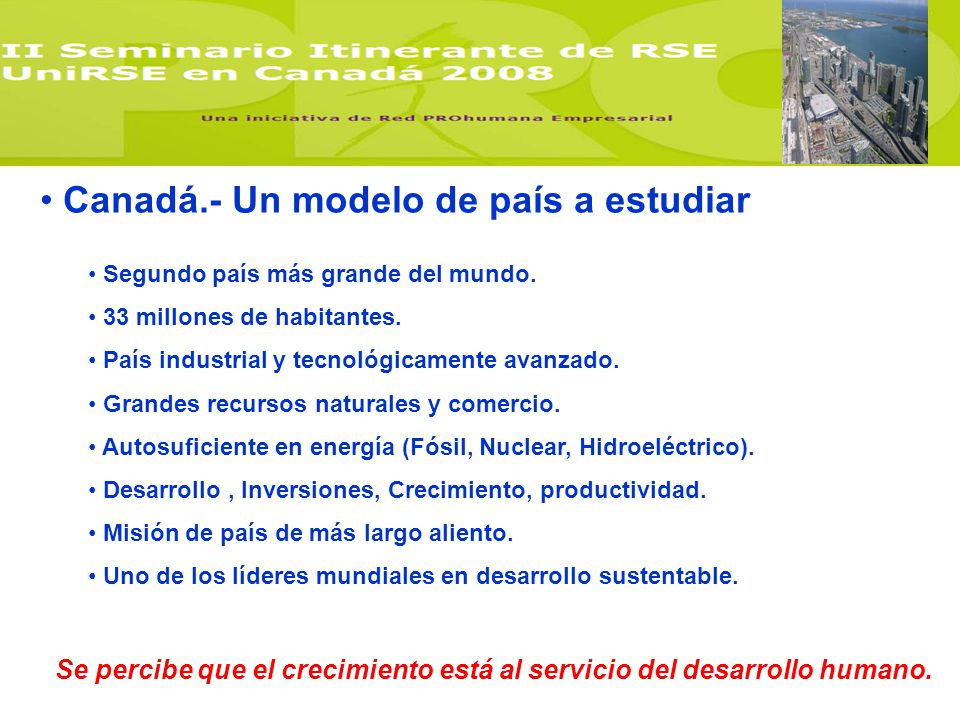 II Seminario Itinerante de RSE
UniRSE en Canadá 2008

Una iniciativa de Red PROhumana Empresarial

• Canadá.- Un modelo de país a estudiar

• Segundo país más grande del mundo.
• 33 millones de habitantes.
• País industrial y tecnológicamente avanzado.
• Grandes recursos naturales y comercio.
• Autosuficiente en energía (Fósil, Nuclear, Hidroeléctrico).
• Desarrollo , Inversiones, Crecimiento, productividad.
• Misión de país de más largo aliento.
• Uno de los líderes mundiales en desarrollo sustentable.

Se percibe que el crecimiento está al servicio del desarrollo humano.